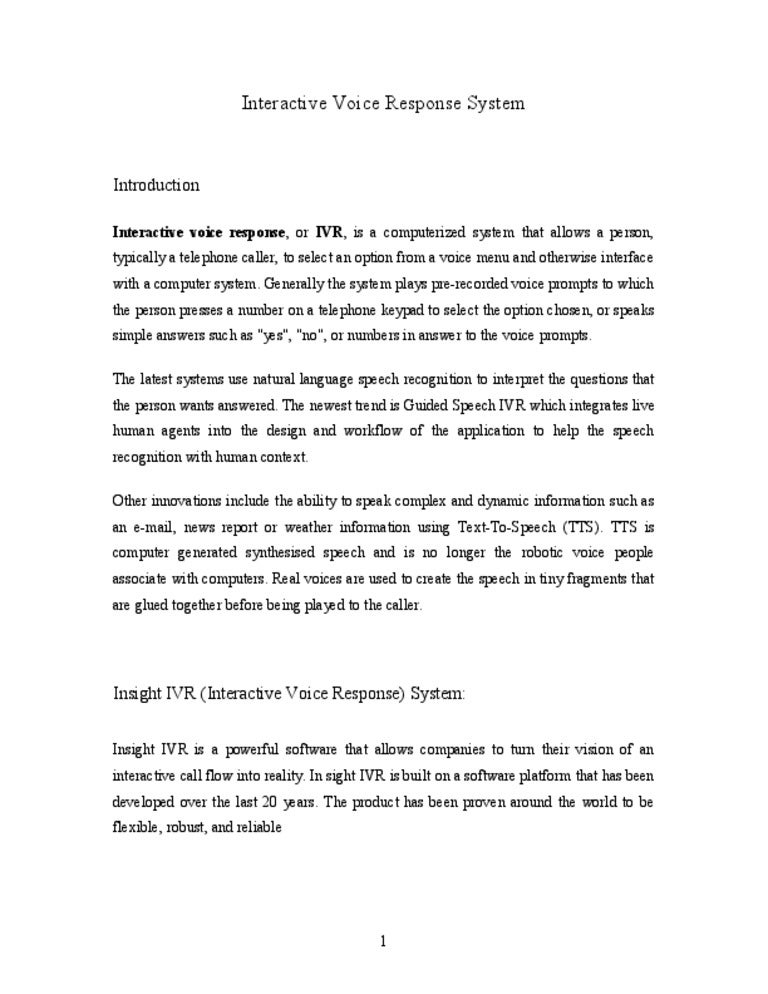 Interactive Voice Response System

Introduction

Interactive voice response, or IVR, is a computerized system that allows a person, typically a telephone caller, to select an option from a voice menu and otherwise interface with a computer system. Generally the system plays pre-recorded voice prompts to which the person presses a number on a telephone keypad to select the option chosen, or speaks simple answers such as "yes", "no", or numbers in answer to the voice prompts.

The latest systems use natural language speech recognition to interpret the questions that the person wants answered. The newest trend is Guided Speech IVR which integrates live human agents into the design and workflow of the application to help the speech recognition with human context.

Other innovations include the ability to speak complex and dynamic information such as an e-mail, news report or weather information using Text-To-Speech (TTS). TTS is computer generated synthesised speech and is no longer the robotic voice people associate with computers. Real voices are used to create the speech in tiny fragments that are glued together before being played to the caller.

Insight IVR (Interactive Voice Response) System:

Insight IVR is a powerful software that allows companies to turn their vision of an interactive call flow into reality. In sight IVR is built on a software platform that has been developed over the last 20 years. The product has been proven around the world to be flexible, robust, and reliable

1